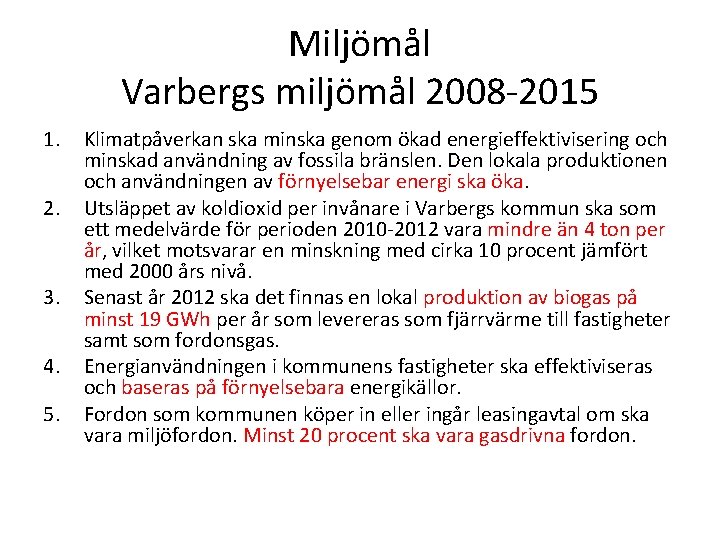 Miljömål
Varbergs miljömål 2008-2015

1. Klimatpåverkan ska minska genom ökad energieffektivisering och minskad användning av fossila bränslen. Den lokala produktionen och användningen av förnyelsebar energi ska öka.
2. Utsläppet av koldioxid per invånare i Varbergs kommun ska som ett medelvärde för perioden 2010-2012 vara mindre än 4 ton per år, vilket motsvarar en minskning med cirka 10 procent jämfört med 2000 års nivå.
3. Senast år 2012 ska det finnas en lokal produktion av biogas på minst 19 GWh per år som levereras som fjärrvärme till fastigheter samt som fordonsgas.
4. Energianvändningen i kommunens fastigheter ska effektiviseras och baseras på förnyelsebara energikällor.
5. Fordon som kommunen köper in eller ingår leasingavtal om ska vara miljöfordon. Minst 20 procent ska vara gasdrivna fordon.